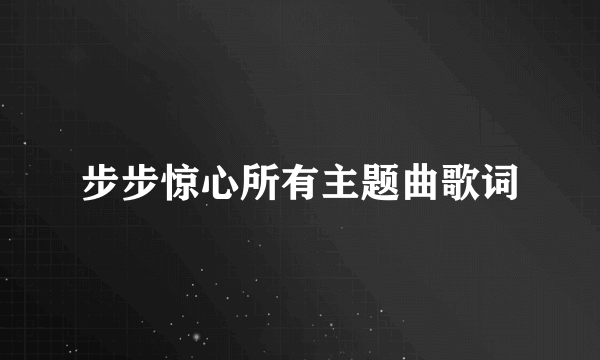 步步惊心所有主题曲歌词